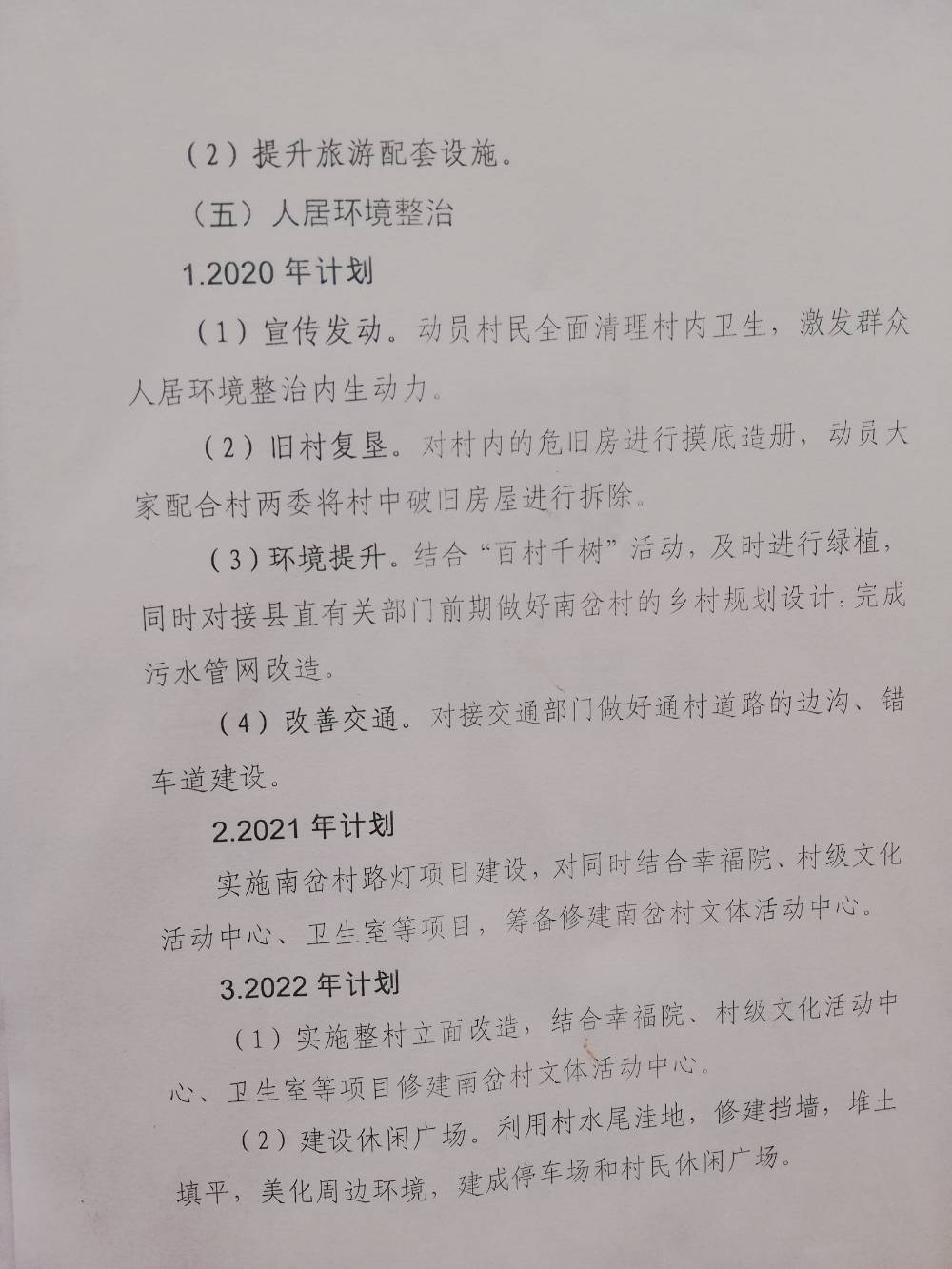 （2）提升旅游配套设施。

（五）人居环境整治

1.2020 年计划

（1）宣传发动。动员村民全面清理村内卫生，激发群众人居环境整治内生动力。

（2）旧村复垦。对村内的危旧房进行摸底造册，动员大家配合村两委将村中破旧房屋进行拆除。

（3）环境提升。结合“百村千树”活动，及时进行绿植，同时对接县直有关部门前期做好南岔村的乡村规划设计，完成污水管网改造。

（4）改善交通。对接交通部门做好通村道路的边沟、错车道建设。

2.2021 年计划

实施南岔村路灯项目建设，对同时结合幸福院、村级文化活动中心、卫生室等项目，筹备修建南岔村文体活动中心。

3.2022 年计划

（1）实施整村立面改造，结合幸福院、村级文化活动中心、卫生室等项目修建南岔村文体活动中心。

（2）建设休闲广场。利用村水尾洼地，修建挡墙，堆土填平，美化周边环境，建成停车场和村民休闲广场。